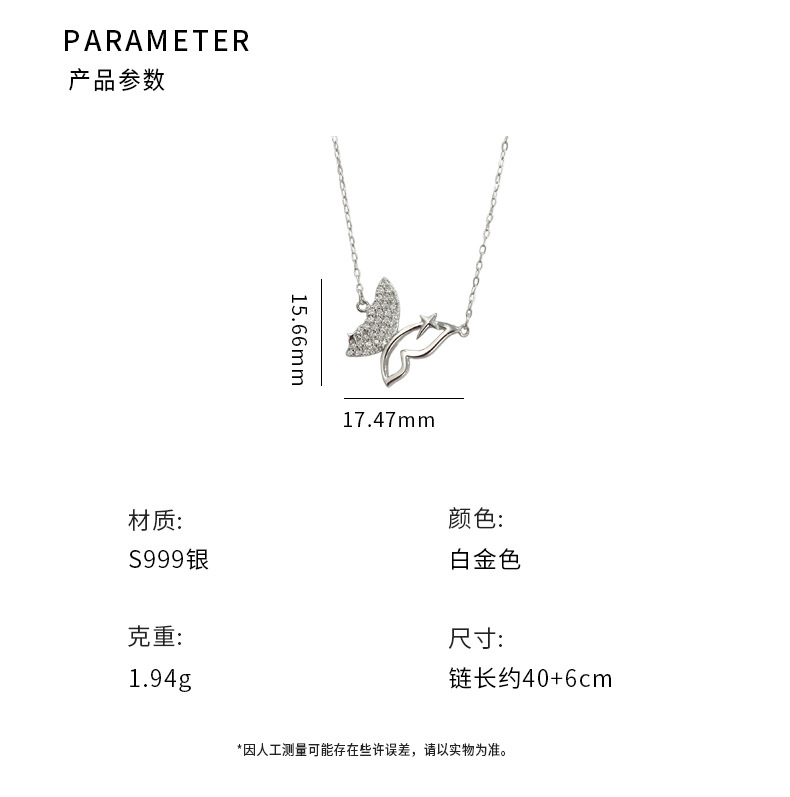 PARAMETER
产品参数

15.66mm

17.47mm

材质:
S999银

颜色:
白金色

克重:
1.94g

尺寸:
链长约40+6cm

*因人工测量可能存在些许误差，请以实物为准。